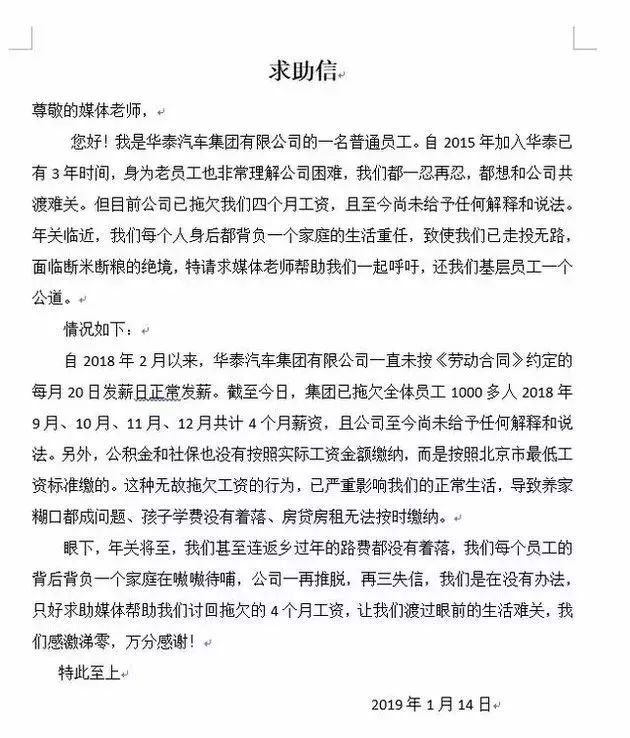 求助信

尊敬的媒体老师，

您好！我是华泰汽车集团有限公司的一名普通员工。自 2015 年加入华泰已有 3 年时间，身为老员工也非常理解公司困难，我们都一忍再忍，都想和公司共渡难关。但目前公司已拖欠我们四个月工资，且至今尚未给予任何解释和说法。年关临近，我们每个人身后都背负一个家庭的生活重任，致使我们已走投无路，面临断米断粮的绝境，特请求媒体老师帮助我们一起呼吁，还我们基层员工一个公道。

情况如下：

自 2018 年 2 月以来，华泰汽车集团有限公司一直未按《劳动合同》约定的每月 20 日发薪日正常发薪。截至今日，集团已拖欠全体员工 1000 多人 2018 年 9 月、10 月、11 月、12 月共计 4 个月薪资，且公司至今尚未给予任何解释和说法。另外，公积金和社保也没有按照实际工资金额缴纳，而是按照北京市最低工资标准缴的。这种无故拖欠工资的行为，已严重影响我们的正常生活，导致养家糊口都成问题、孩子学费没有着落、房贷房租无法按时缴纳。

眼下，年关将至，我们甚至连返乡过年的路费都没有着落，我们每个员工的背后背负一个家庭在嗷嗷待哺，公司一再推脱，再三失信，我们是在没有办法，只好求助媒体帮助我们讨回拖欠的 4 个月工资，让我们渡过眼前的生活难关，我们感激涕零，万分感谢！

特此至上

2019 年 1 月 14 日